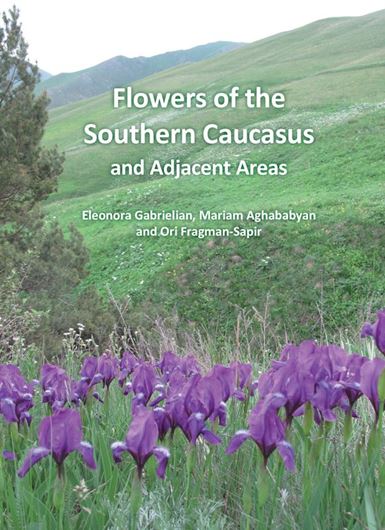 Flowers of the Southern Caucasus and Adjacent Areas

Eleonora Gabrielian, Mariam Aghababyan and Ori Fragman-Sapir